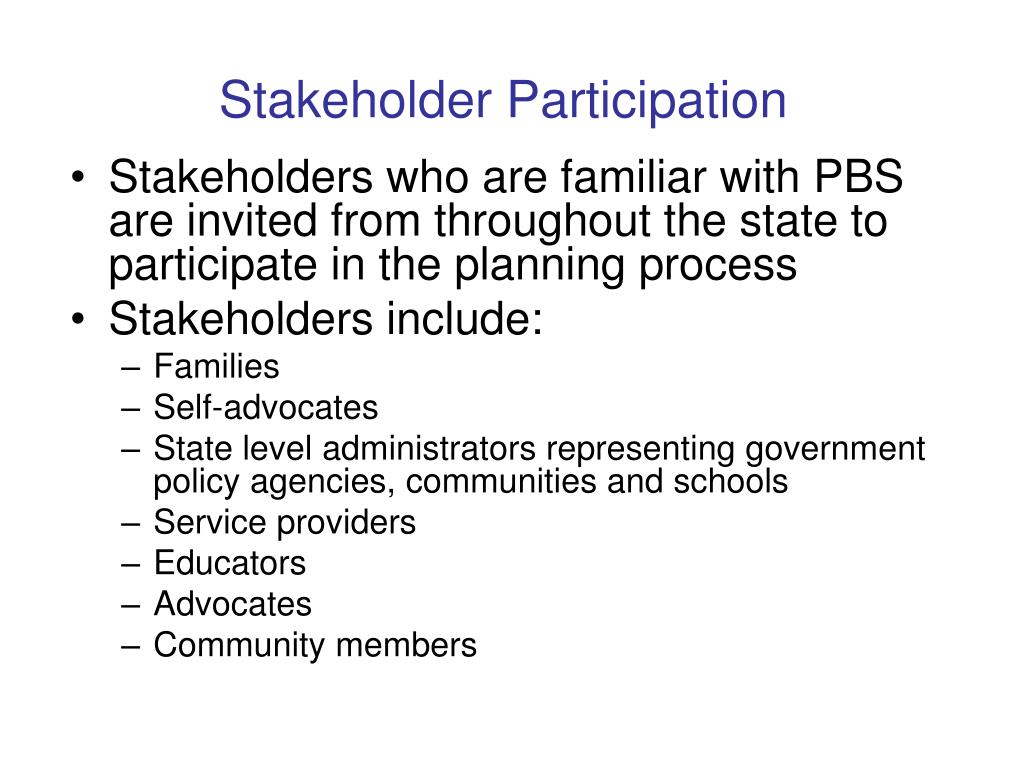 Stakeholder Participation

• Stakeholders who are familiar with PBS are invited from throughout the state to participate in the planning process
• Stakeholders include:
– Families
– Self-advocates
– State level administrators representing government policy agencies, communities and schools
– Service providers
– Educators
– Advocates
– Community members